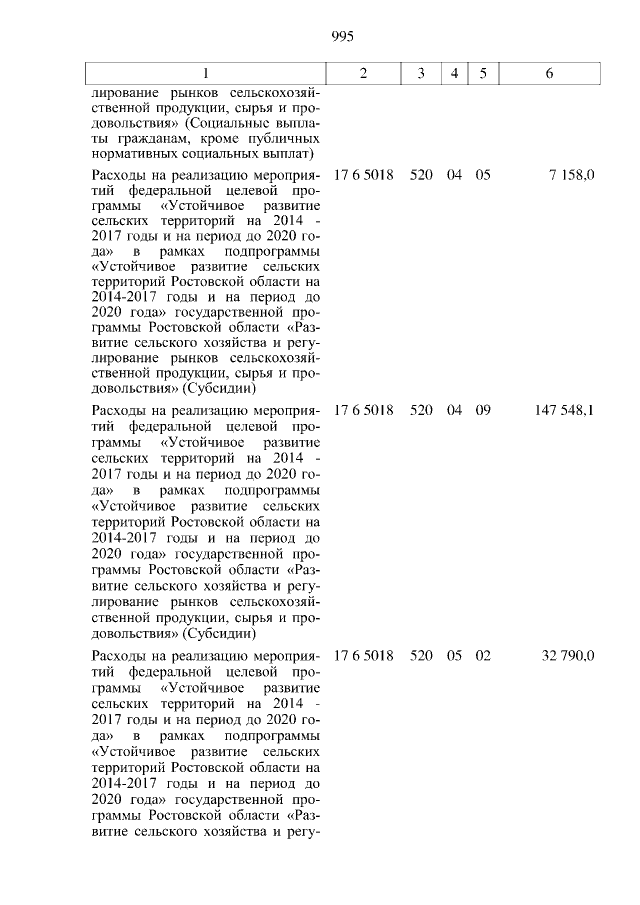 995

| 1 | 2 | 3 | 4 | 5 | 6 |
|---|---|---|---|---|---|
| лирование рынков сельскохозяйственной продукции, сырья и продовольствия» (Социальные выплаты гражданам, кроме публичных нормативных социальных выплат) | | | | | |
| Расходы на реализацию мероприятий федеральной целевой программы «Устойчивое развитие сельских территорий на 2014 - 2017 годы и на период до 2020 года» в рамках подпрограммы «Устойчивое развитие сельских территорий Ростовской области на 2014-2017 годы и на период до 2020 года» государственной программы Ростовской области «Развитие сельского хозяйства и регулирование рынков сельскохозяйственной продукции, сырья и продовольствия» (Субсидии) | 17 6 5018 | 520 | 04 | 05 | 7 158,0 |
| Расходы на реализацию мероприятий федеральной целевой программы «Устойчивое развитие сельских территорий на 2014 - 2017 годы и на период до 2020 года» в рамках подпрограммы «Устойчивое развитие сельских территорий Ростовской области на 2014-2017 годы и на период до 2020 года» государственной программы Ростовской области «Развитие сельского хозяйства и регулирование рынков сельскохозяйственной продукции, сырья и продовольствия» (Субсидии) | 17 6 5018 | 520 | 04 | 09 | 147 548,1 |
| Расходы на реализацию мероприятий федеральной целевой программы «Устойчивое развитие сельских территорий на 2014 - 2017 годы и на период до 2020 года» в рамках подпрограммы «Устойчивое развитие сельских территорий Ростовской области на 2014-2017 годы и на период до 2020 года» государственной программы Ростовской области «Развитие сельского хозяйства и регу- | 17 6 5018 | 520 | 05 | 02 | 32 790,0 |